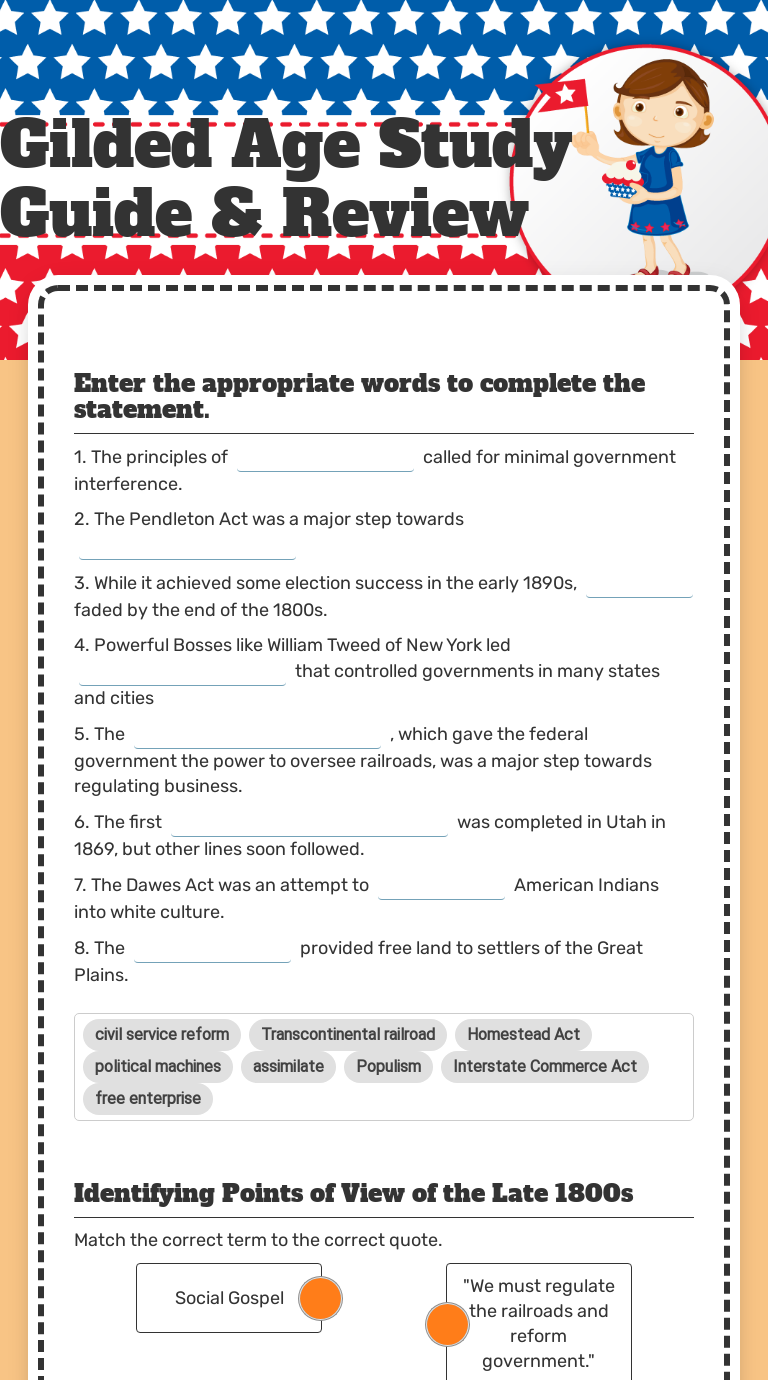 Gilded Age Study Guide & Review

Enter the appropriate words to complete the statement.

1. The principles of ______ called for minimal government interference.

2. The Pendleton Act was a major step towards ______

3. While it achieved some election success in the early 1890s, ______ faded by the end of the 1800s.

4. Powerful Bosses like William Tweed of New York led ______ that controlled governments in many states and cities

5. The ______ , which gave the federal government the power to oversee railroads, was a major step towards regulating business.

6. The first ______ was completed in Utah in 1869, but other lines soon followed.

7. The Dawes Act was an attempt to ______ American Indians into white culture.

8. The ______ provided free land to settlers of the Great Plains.

civil service reform
Transcontinental railroad
Homestead Act
political machines
assimilate
Populism
Interstate Commerce Act
free enterprise

Identifying Points of View of the Late 1800s

Match the correct term to the correct quote.

Social Gospel

"We must regulate the railroads and reform government."